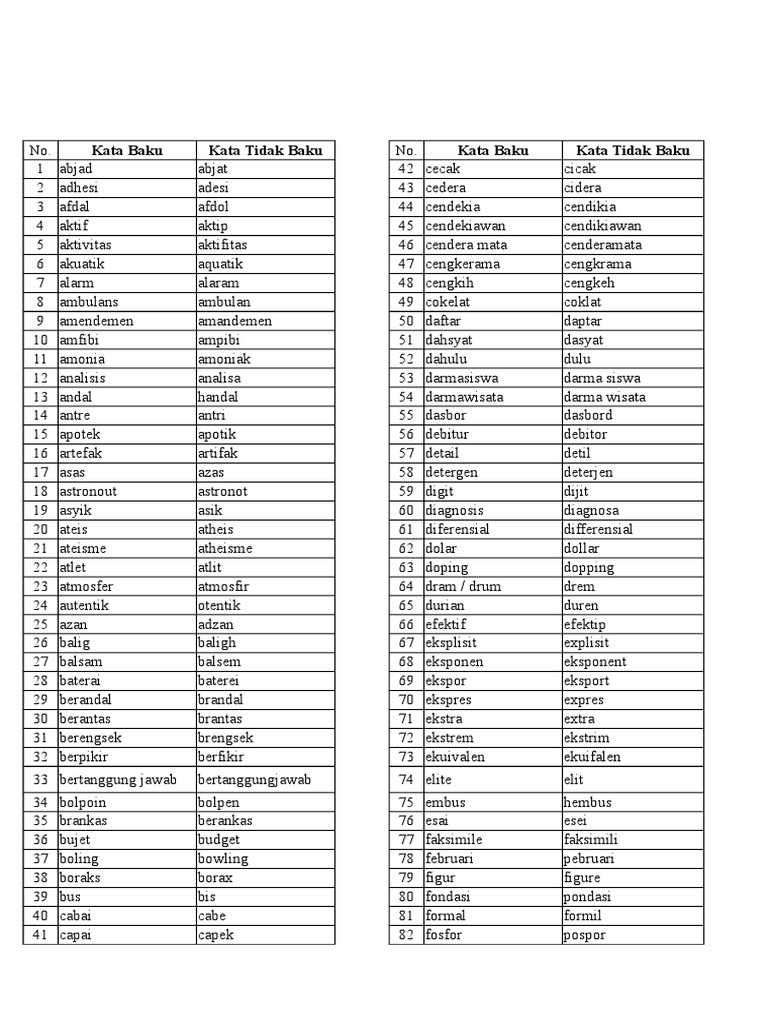 | No. | Kata Baku | Kata Tidak Baku |
|---|---|---|
| 1 | abjad | abjat |
| 2 | adhesi | adesi |
| 3 | afdal | afdol |
| 4 | aktif | aktip |
| 5 | aktivitas | aktifitas |
| 6 | akuatik | aquatik |
| 7 | alarm | alaram |
| 8 | ambulans | ambulan |
| 9 | amendemen | amandemen |
| 10 | amfibi | ampibi |
| 11 | amonia | amoniak |
| 12 | analisis | analisa |
| 13 | andal | handal |
| 14 | antre | antri |
| 15 | apotek | apotik |
| 16 | artefak | artifak |
| 17 | asas | azas |
| 18 | astronout | astronot |
| 19 | asyik | asik |
| 20 | ateis | atheis |
| 21 | ateisme | atheisme |
| 22 | atlet | atlit |
| 23 | atmosfer | atmosfir |
| 24 | autentik | otentik |
| 25 | azan | adzan |
| 26 | balig | baligh |
| 27 | balsam | balsem |
| 28 | baterai | baterei |
| 29 | berandal | brandal |
| 30 | berantas | brantas |
| 31 | berengsek | brengsek |
| 32 | berpikir | berfikir |
| 33 | bertanggung jawab | bertanggungjawab |
| 34 | bolpoin | bolpen |
| 35 | brankas | berankas |
| 36 | bujet | budget |
| 37 | boling | bowling |
| 38 | boraks | borax |
| 39 | bus | bis |
| 40 | cabai | cabe |
| 41 | capai | capek |

| No. | Kata Baku | Kata Tidak Baku |
|---|---|---|
| 42 | cecak | cicak |
| 43 | cedera | cidera |
| 44 | cendekia | cendikia |
| 45 | cendekiawan | cendikiawan |
| 46 | cendera mata | cenderamata |
| 47 | cengkerama | cengkrama |
| 48 | cengkih | cengkeh |
| 49 | cokelat | coklat |
| 50 | daftar | daptar |
| 51 | dahsyat | dasyat |
| 52 | dahulu | dulu |
| 53 | darmasiswa | darma siswa |
| 54 | darmawisata | darma wisata |
| 55 | dasbor | dasbord |
| 56 | debitur | debitor |
| 57 | detail | detil |
| 58 | detergen | deterjen |
| 59 | digit | dijit |
| 60 | diagnosis | diagnosa |
| 61 | diferensial | differensial |
| 62 | dolar | dollar |
| 63 | doping | dopping |
| 64 | dram / drum | drem |
| 65 | durian | duren |
| 66 | efektif | efektip |
| 67 | eksplisit | explisit |
| 68 | eksponen | eksponent |
| 69 | ekspor | eksport |
| 70 | ekspres | expres |
| 71 | ekstra | extra |
| 72 | ekstrem | ekstrim |
| 73 | ekuivalen | ekuifalen |
| 74 | elite | elit |
| 75 | embus | hembus |
| 76 | esai | esei |
| 77 | faksimile | faksimili |
| 78 | februari | pebruari |
| 79 | figur | figure |
| 80 | fondasi | pondasi |
| 81 | formal | formil |
| 82 | fosfor | pospor |